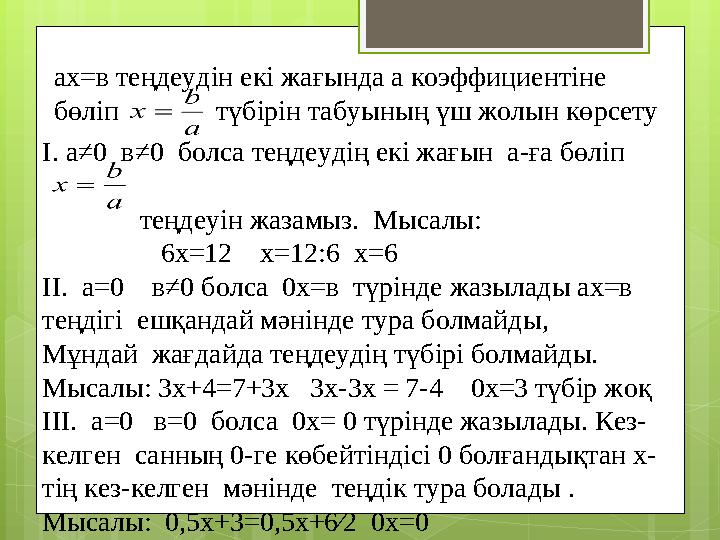 ах=в теңдеудін екі жағында а коэффициентіне бөліп $x = \frac{b}{a}$ түбірін табуының үш жолын көрсету

I. а≠0 в≠0 болса теңдеудің екі жағын а-ға бөліп $x = \frac{b}{a}$

теңдеуін жазамыз. Мысалы:

6х=12 х=12:6 х=6

II. а=0 в≠0 болса 0х=в түрінде жазылады ах=в теңдігі ешқандай мәнінде тура болмайды,

Мұндай жағдайда теңдеудің түбірі болмайды.

Мысалы: 3х+4=7+3х 3х-3х = 7-4 0х=3 түбір жоқ

III. а=0 в=0 болса 0х= 0 түрінде жазылады. Кез-келген санның 0-ге көбейтіндісі 0 болғандықтан х-тің кез-келген мәнінде теңдік тура болады .

Мысалы: 0,5х+3=0,5х+6⁄2 0х=0